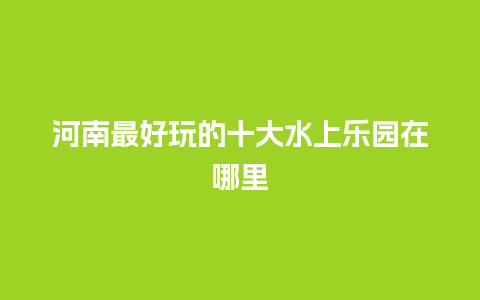 河南最好玩的十大水上乐园在哪里